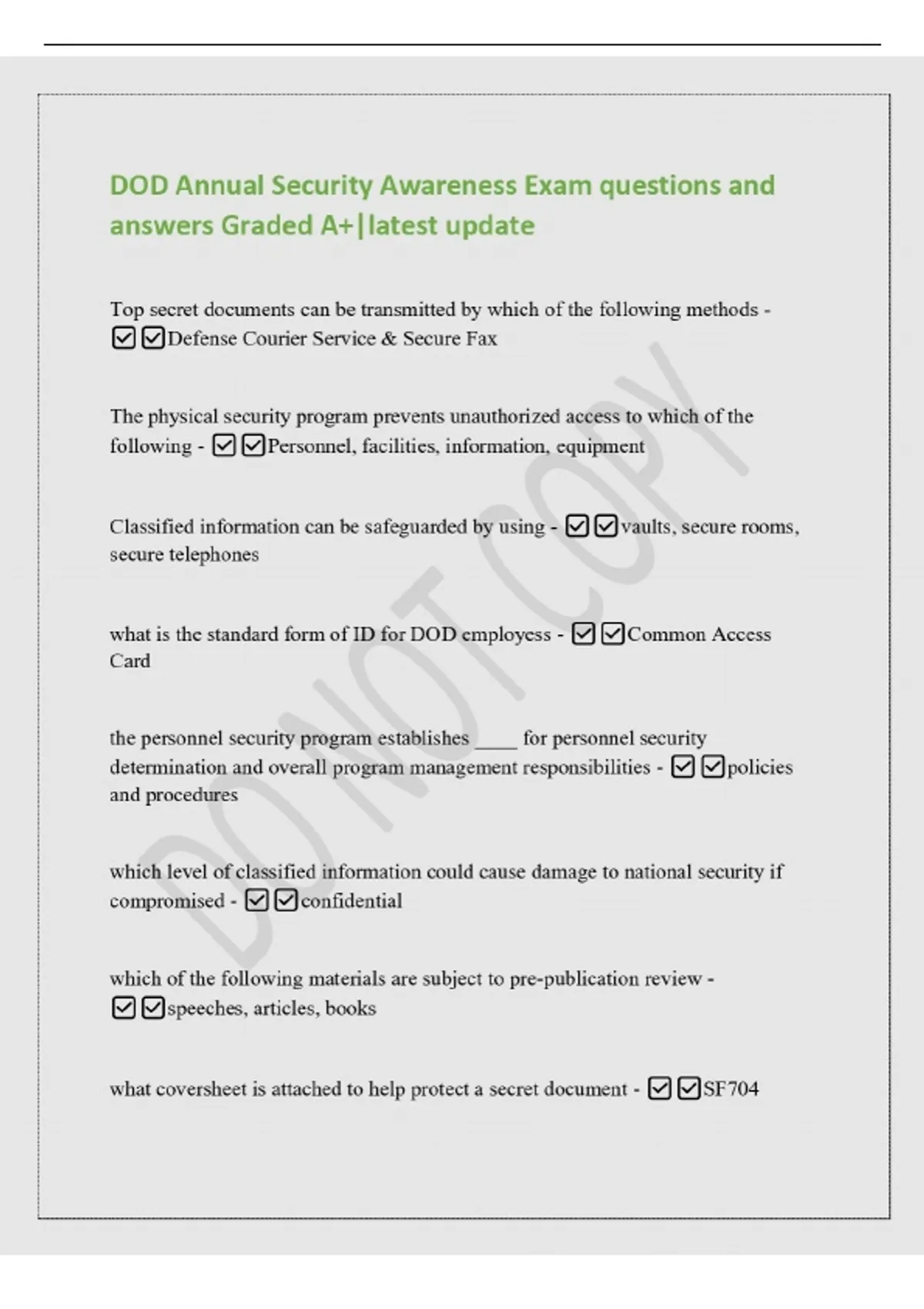 DOD Annual Security Awareness Exam questions and answers Graded A+|latest update

Top secret documents can be transmitted by which of the following methods - ☑☑Defense Courier Service & Secure Fax

The physical security program prevents unauthorized access to which of the following - ☑☑Personnel, facilities, information, equipment

Classified information can be safeguarded by using - ☑☑vaults, secure rooms, secure telephones

what is the standard form of ID for DOD employess - ☑☑Common Access Card

the personnel security program establishes ____ for personnel security determination and overall program management responsibilities - ☑☑policies and procedures

which level of classified information could cause damage to national security if compromised - ☑☑confidential

which of the following materials are subject to pre-publication review - ☑☑speeches, articles, books

what coversheet is attached to help protect a secret document - ☑☑SF704

DO NOT COPY